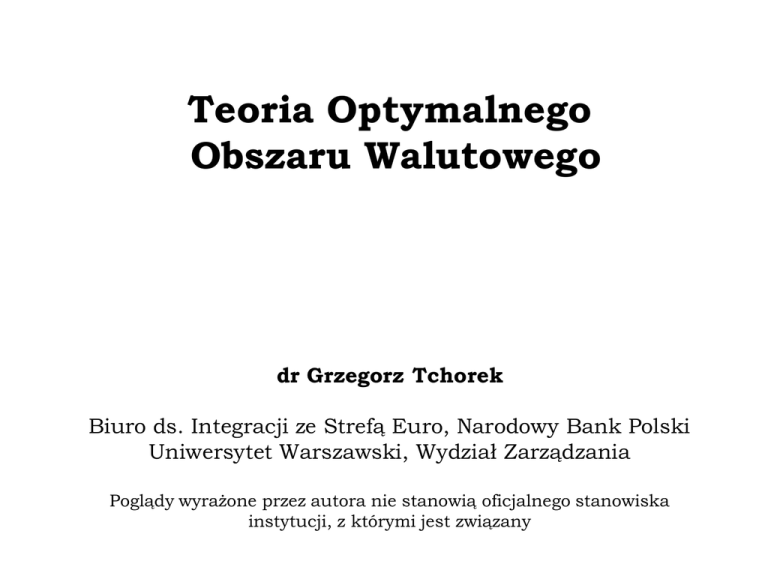 Teoria Optymalnego
Obszaru Walutowego

dr Grzegorz Tchorek

Biuro ds. Integracji ze Strefą Euro, Narodowy Bank Polski
Uniwersytet Warszawski, Wydział Zarządzania

Poglądy wyrażone przez autora nie stanowią oficjalnego stanowiska instytucji, z którymi jest związany